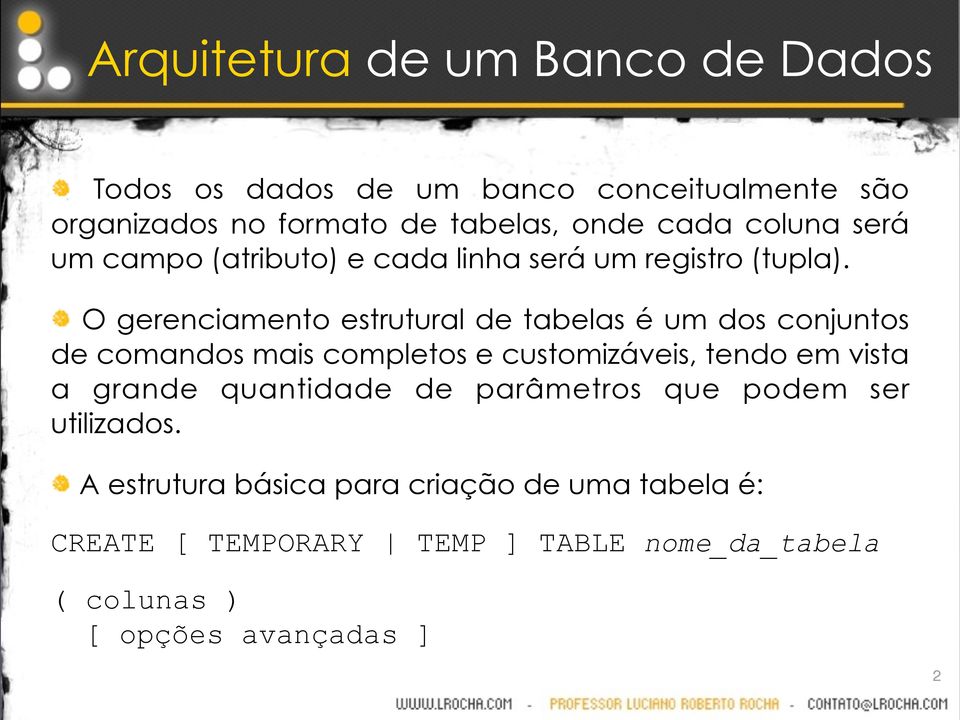 Arquitetura de um Banco de Dados

Todos os dados de um banco conceitualmente são organizados no formato de tabelas, onde cada coluna será um campo (atributo) e cada linha será um registro (tupla).

O gerenciamento estrutural de tabelas é um dos conjuntos de comandos mais completos e customizáveis, tendo em vista a grande quantidade de parâmetros que podem ser utilizados.

A estrutura básica para criação de uma tabela é:

CREATE [ TEMPORARY | TEMP ] TABLE nome_da_tabela

( colunas )
[ opções avançadas ]

2

WWW.LROCHA.COM - PROFESSOR LUCIANO ROBERTO ROCHA - CONTATO@LROCHA.COM